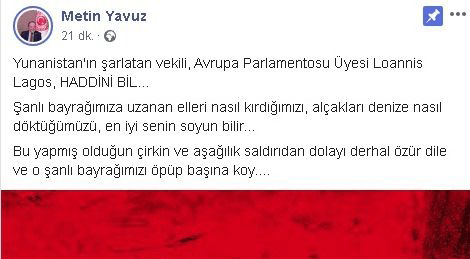 Metin Yavuz
21 dk. ·

Yunanistan'ın şarlatan vekili, Avrupa Parlamentosu Üyesi Loannis Lagos, HADDİNİ BİL...

Şanlı bayrağımıza uzanan elleri nasıl kırdığımızı, alçakları denize nasıl döktüğümüzü, en iyi senin soyun bilir...

Bu yapmış olduğun çirkin ve aşağılık saldırıdan dolayı derhal özür dile ve o şanlı bayrağımızı öpüp başına koy....